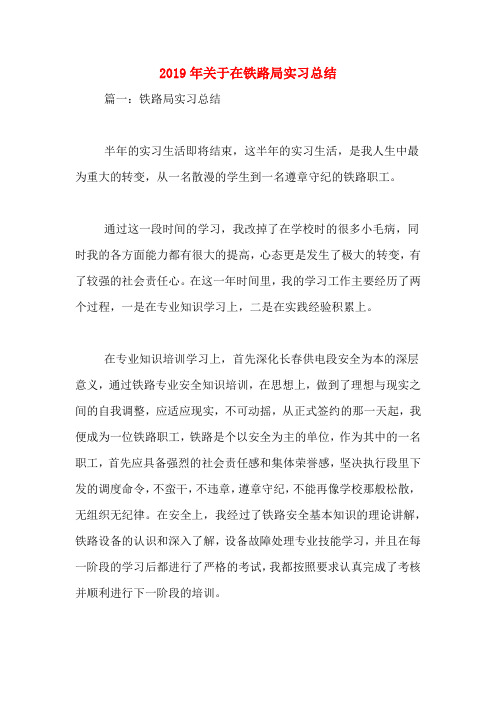 2019年关于在铁路局实习总结

篇一：铁路局实习总结

半年的实习生活即将结束，这半年的实习生活，是我人生中最为重大的转变，从一名散漫的学生到一名遵章守纪的铁路职工。

通过这一段时间的学习，我改掉了在学校时的很多小毛病，同时我的各方面能力都有很大的提高，心态更是发生了极大的转变，有了较强的社会责任心。在这一年时间里，我的学习工作主要经历了两个过程，一是在专业知识学习上，二是在实践经验积累上。

在专业知识培训学习上，首先深化长春供电段安全为本的深层意义，通过铁路专业安全知识培训，在思想上，做到了理想与现实之间的自我调整，应适应现实，不可动摇，从正式签约的那一天起，我便成为一位铁路职工，铁路是个以安全为主的单位，作为其中的一名职工，首先应具备强烈的社会责任感和集体荣誉感，坚决执行段里下发的调度命令，不蛮干，不违章，遵章守纪，不能再像学校那般松散，无组织无纪律。在安全上，我经过了铁路安全基本知识的理论讲解，铁路设备的认识和深入了解，设备故障处理专业技能学习，并且在每一阶段的学习后都进行了严格的考试，我都按照要求认真完成了考核并顺利进行下一阶段的培训。